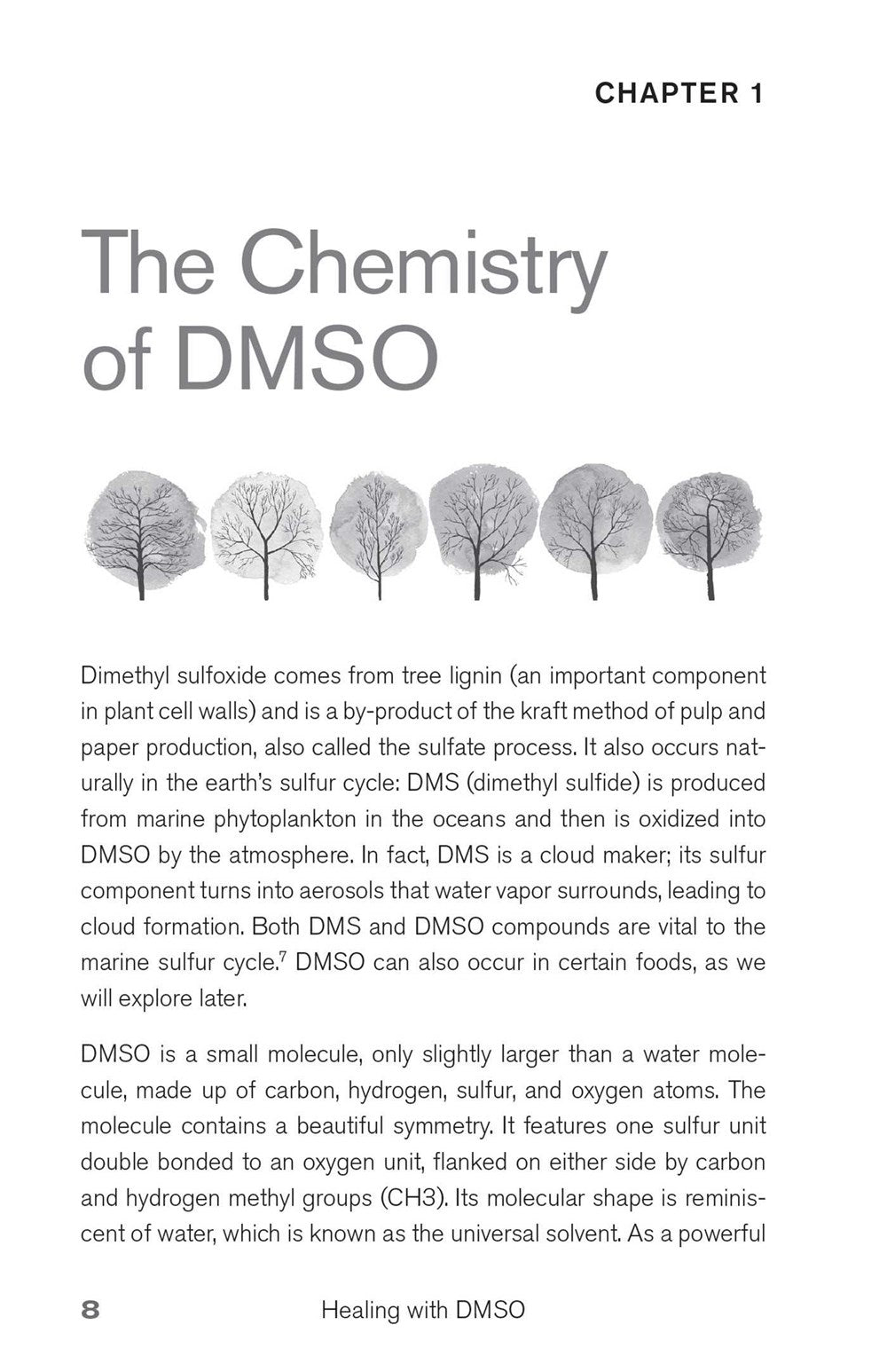 CHAPTER 1

The Chemistry of DMSO

Dimethyl sulfoxide comes from tree lignin (an important component in plant cell walls) and is a by-product of the kraft method of pulp and paper production, also called the sulfate process. It also occurs naturally in the earth's sulfur cycle: DMS (dimethyl sulfide) is produced from marine phytoplankton in the oceans and then is oxidized into DMSO by the atmosphere. In fact, DMS is a cloud maker; its sulfur component turns into aerosols that water vapor surrounds, leading to cloud formation. Both DMS and DMSO compounds are vital to the marine sulfur cycle.$^7$ DMSO can also occur in certain foods, as we will explore later.

DMSO is a small molecule, only slightly larger than a water molecule, made up of carbon, hydrogen, sulfur, and oxygen atoms. The molecule contains a beautiful symmetry. It features one sulfur unit double bonded to an oxygen unit, flanked on either side by carbon and hydrogen methyl groups (CH3). Its molecular shape is reminiscent of water, which is known as the universal solvent. As a powerful

8 Healing with DMSO